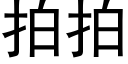 拍拍